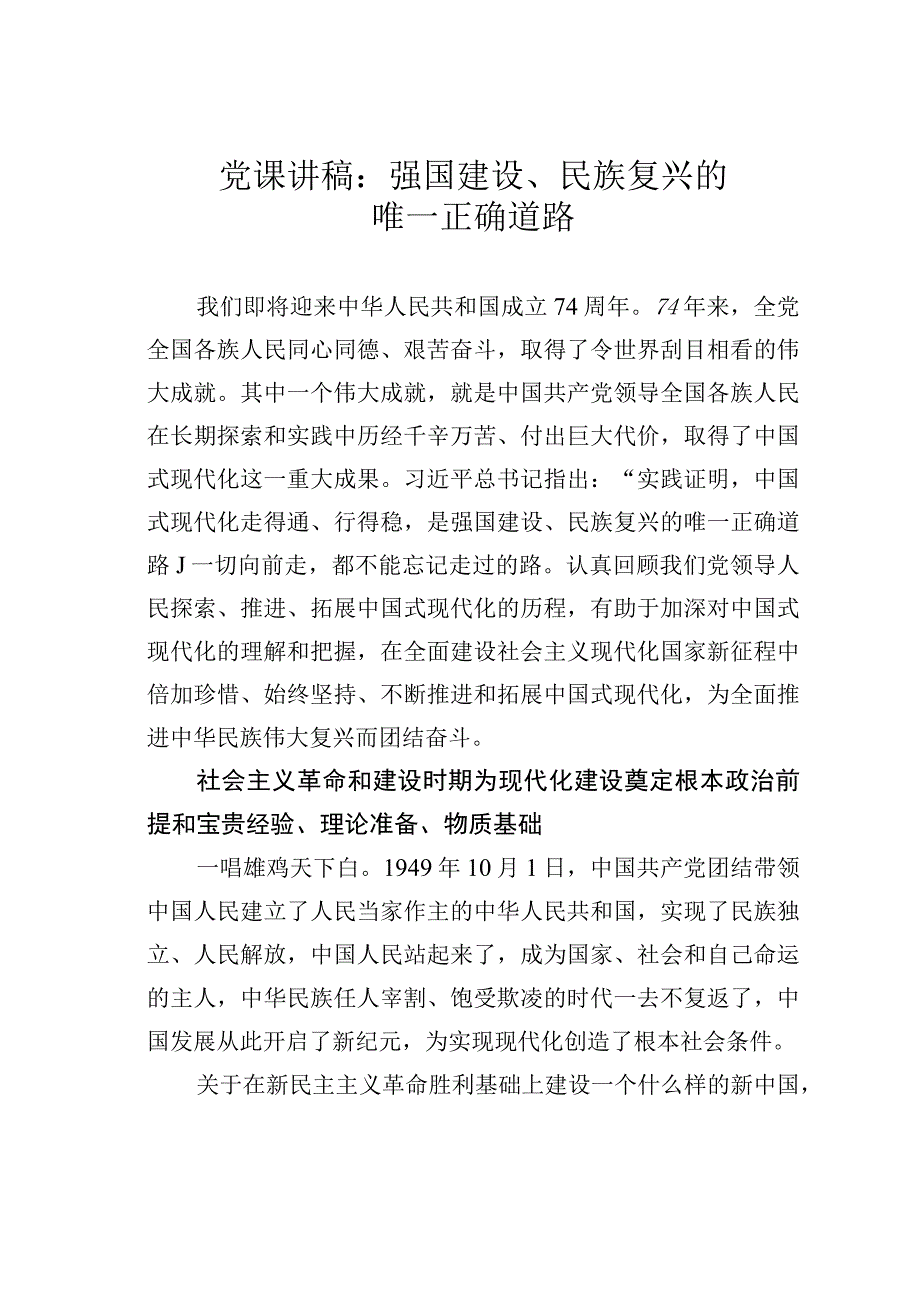 党课讲稿：强国建设、民族复兴的唯一正确道路

我们即将迎来中华人民共和国成立74周年。74年来，全党全国各族人民同心同德、艰苦奋斗，取得了令世界刮目相看的伟大成就。其中一个伟大成就，就是中国共产党领导全国各族人民在长期探索和实践中历经千辛万苦、付出巨大代价，取得了中国式现代化这一重大成果。习近平总书记指出：“实践证明，中国式现代化走得通、行得稳，是强国建设、民族复兴的唯一正确道路J一切向前走，都不能忘记走过的路。认真回顾我们党领导人民探索、推进、拓展中国式现代化的历程，有助于加深对中国式现代化的理解和把握，在全面建设社会主义现代化国家新征程中倍加珍惜、始终坚持、不断推进和拓展中国式现代化，为全面推进中华民族伟大复兴而团结奋斗。

社会主义革命和建设时期为现代化建设奠定根本政治前提和宝贵经验、理论准备、物质基础

一唱雄鸡天下白。1949年10月1日，中国共产党团结带领中国人民建立了人民当家作主的中华人民共和国，实现了民族独立、人民解放，中国人民站起来了，成为国家、社会和自己命运的主人，中华民族任人宰割、饱受欺凌的时代一去不复返了，中国发展从此开启了新纪元，为实现现代化创造了根本社会条件。

关于在新民主主义革命胜利基础上建设一个什么样的新中国，